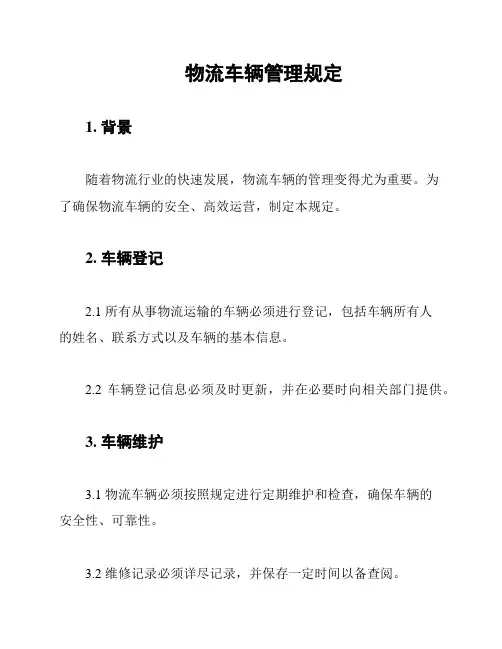 物流车辆管理规定

1. 背景

随着物流行业的快速发展，物流车辆的管理变得尤为重要。为了确保物流车辆的安全、高效运营，制定本规定。

2. 车辆登记

2.1 所有从事物流运输的车辆必须进行登记，包括车辆所有人的姓名、联系方式以及车辆的基本信息。

2.2 车辆登记信息必须及时更新，并在必要时向相关部门提供。

3. 车辆维护

3.1 物流车辆必须按照规定进行定期维护和检查，确保车辆的安全性、可靠性。

3.2 维修记录必须详尽记录，并保存一定时间以备查阅。